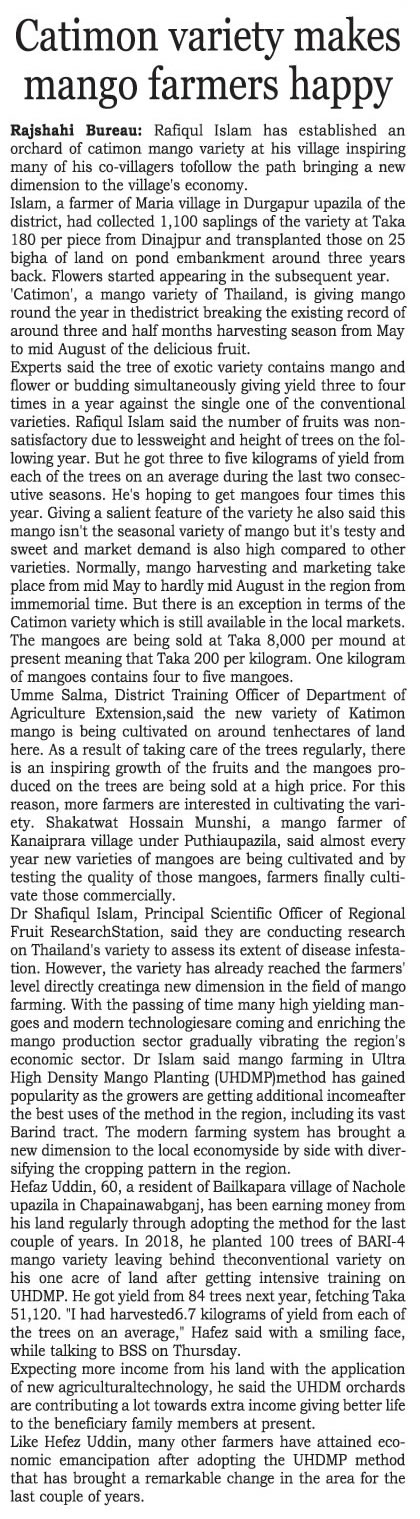 Catimon variety makes mango farmers happy

Rajshahi Bureau: Rafiqul Islam has established an orchard of catimon mango variety at his village inspiring many of his co-villagers tofollow the path bringing a new dimension to the village's economy.

Islam, a farmer of Maria village in Durgapur upazila of the district, had collected 1,100 saplings of the variety at Taka 180 per piece from Dinajpur and transplanted those on 25 bigha of land on pond embankment around three years back. Flowers started appearing in the subsequent year.

'Catimon', a mango variety of Thailand, is giving mango round the year in thedistrict breaking the existing record of around three and half months harvesting season from May to mid August of the delicious fruit.

Experts said the tree of exotic variety contains mango and flower or budding simultaneously giving yield three to four times in a year against the single one of the conventional varieties. Rafiqul Islam said the number of fruits was non-satisfactory due to lessweight and height of trees on the following year. But he got three to five kilograms of yield from each of the trees on an average during the last two consecutive seasons. He's hoping to get mangoes four times this year. Giving a salient feature of the variety he also said this mango isn't the seasonal variety of mango but it's testy and sweet and market demand is also high compared to other varieties. Normally, mango harvesting and marketing take place from mid May to hardly mid August in the region from immemorial time. But there is an exception in terms of the Catimon variety which is still available in the local markets. The mangoes are being sold at Taka 8,000 per mound at present meaning that Taka 200 per kilogram. One kilogram of mangoes contains four to five mangoes.

Umme Salma, District Training Officer of Department of Agriculture Extension,said the new variety of Katimon mango is being cultivated on around tenhectares of land here. As a result of taking care of the trees regularly, there is an inspiring growth of the fruits and the mangoes produced on the trees are being sold at a high price. For this reason, more farmers are interested in cultivating the variety. Shakatwat Hossain Munshi, a mango farmer of Kanaiprara village under Puthiaupazila, said almost every year new varieties of mangoes are being cultivated and by testing the quality of those mangoes, farmers finally cultivate those commercially.

Dr Shafiqul Islam, Principal Scientific Officer of Regional Fruit ResearchStation, said they are conducting research on Thailand's variety to assess its extent of disease infestation. However, the variety has already reached the farmers' level directly creatinga new dimension in the field of mango farming. With the passing of time many high yielding mangoes and modern technologiesare coming and enriching the mango production sector gradually vibrating the region's economic sector. Dr Islam said mango farming in Ultra High Density Mango Planting (UHDMP)method has gained popularity as the growers are getting additional incomeafter the best uses of the method in the region, including its vast Barind tract. The modern farming system has brought a new dimension to the local economyside by side with diversifying the cropping pattern in the region.

Hefaz Uddin, 60, a resident of Bailkapara village of Nachole upazila in Chapainawabganj, has been earning money from his land regularly through adopting the method for the last couple of years. In 2018, he planted 100 trees of BARI-4 mango variety leaving behind theconventional variety on his one acre of land after getting intensive training on UHDMP. He got yield from 84 trees next year, fetching Taka 51,120. "I had harvested6.7 kilograms of yield from each of the trees on an average," Hafez said with a smiling face, while talking to BSS on Thursday.

Expecting more income from his land with the application of new agriculturaltechnology, he said the UHDM orchards are contributing a lot towards extra income giving better life to the beneficiary family members at present.

Like Hefez Uddin, many other farmers have attained economic emancipation after adopting the UHDMP method that has brought a remarkable change in the area for the last couple of years.